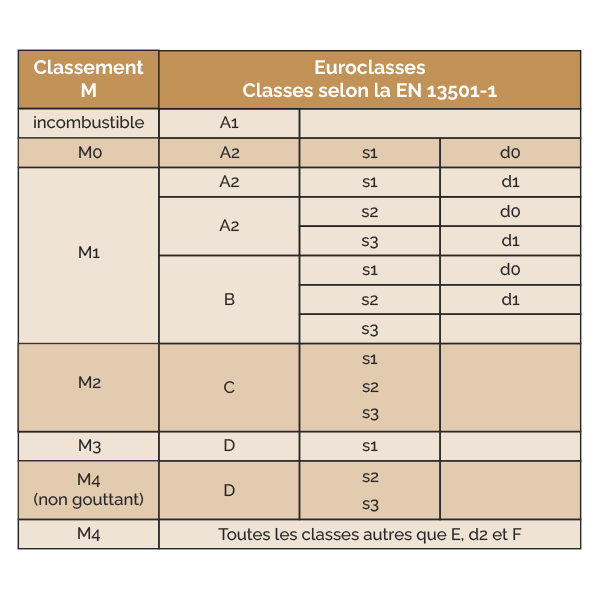 | Classement M | Euroclasses Classes selon la EN 13501-1 | | |
|---|---|---|---|
| incombustible | A1 | | |
| M0 | A2 | s1 | d0 |
| M1 | A2 | s1 | d1 |
| | A2 | s2 | d0 |
| | | s3 | d1 |
| | B | s1 | d0 |
| | | s2 | d1 |
| | | s3 | |
| M2 | C | s1 s2 s3 | |
| M3 | D | s1 | |
| M4 (non gouttant) | D | s2 s3 | |
| M4 | Toutes les classes autres que E, d2 et F | | |